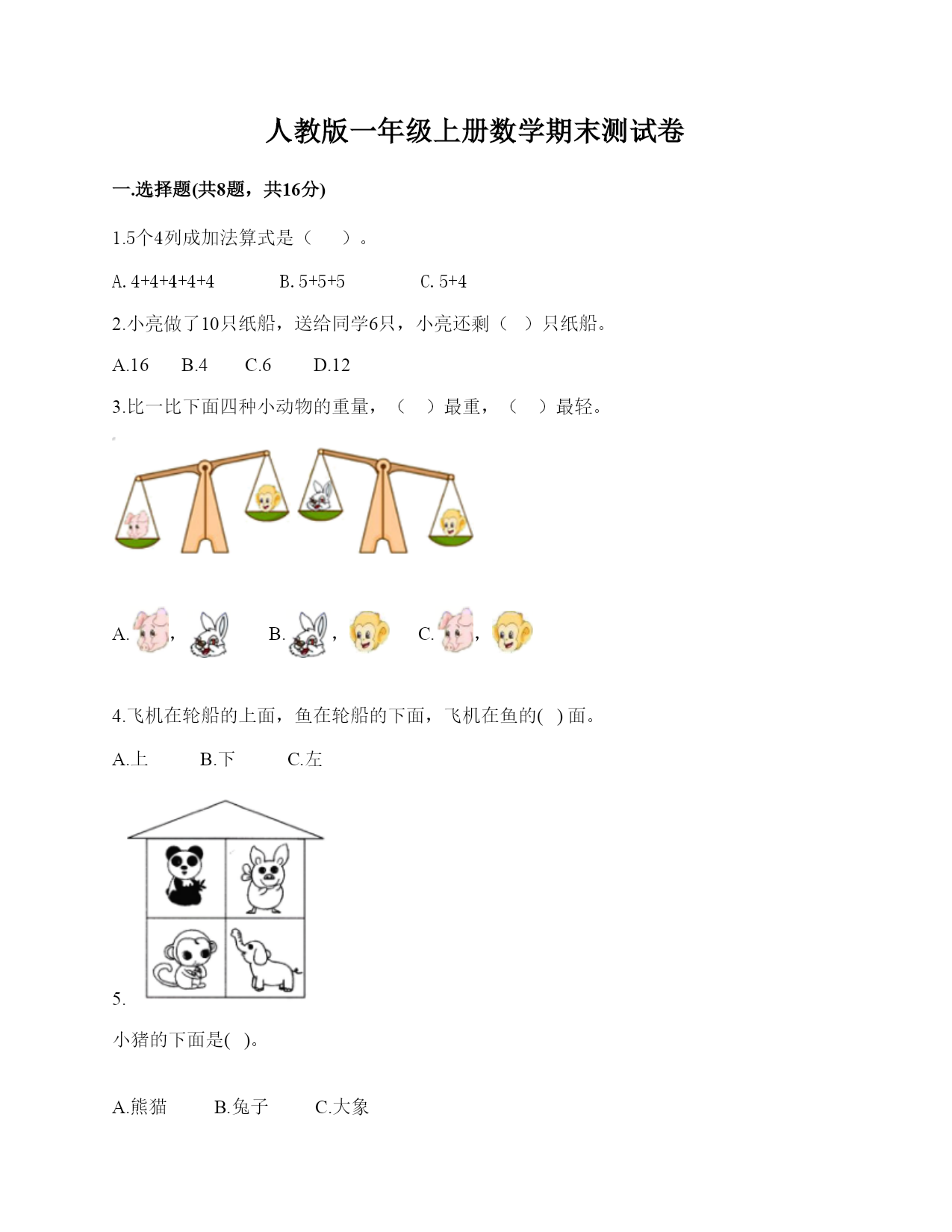 人教版一年级上册数学期末测试卷

一.选择题(共8题，共16分)

1.5个4列成加法算式是（　　）。

A. 4+4+4+4+4　　B. 5+5+5　　C. 5+4

2.小亮做了10只纸船，送给同学6只，小亮还剩（　）只纸船。

A.16　　B.4　　C.6　　D.12

3.比一比下面四种小动物的重量，（　）最重，（　）最轻。

A. ，　　B. ，　　C. ，

4.飞机在轮船的上面，鱼在轮船的下面，飞机在鱼的(　) 面。

A.上　　B.下　　C.左

5.

小猪的下面是(　)。

A.熊猫　　B.兔子　　C.大象